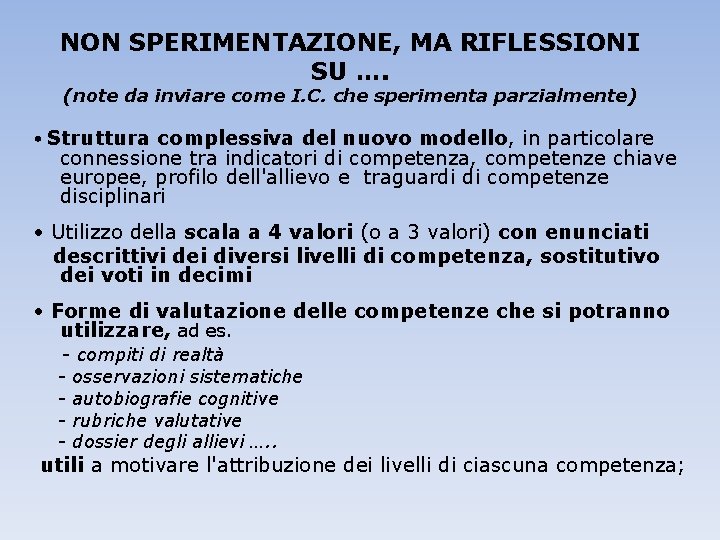 NON SPERIMENTAZIONE, MA RIFLESSIONI SU ….
(note da inviare come I.C. che sperimenta parzialmente)

• Struttura complessiva del nuovo modello, in particolare connessione tra indicatori di competenza, competenze chiave europee, profilo dell'allievo e traguardi di competenze disciplinari

• Utilizzo della scala a 4 valori (o a 3 valori) con enunciati descrittivi dei diversi livelli di competenza, sostitutivo dei voti in decimi

• Forme di valutazione delle competenze che si potranno utilizzare, ad es.
- compiti di realtà
- osservazioni sistematiche
- autobiografie cognitive
- rubriche valutative
- dossier degli allievi …..
utili a motivare l'attribuzione dei livelli di ciascuna competenza;